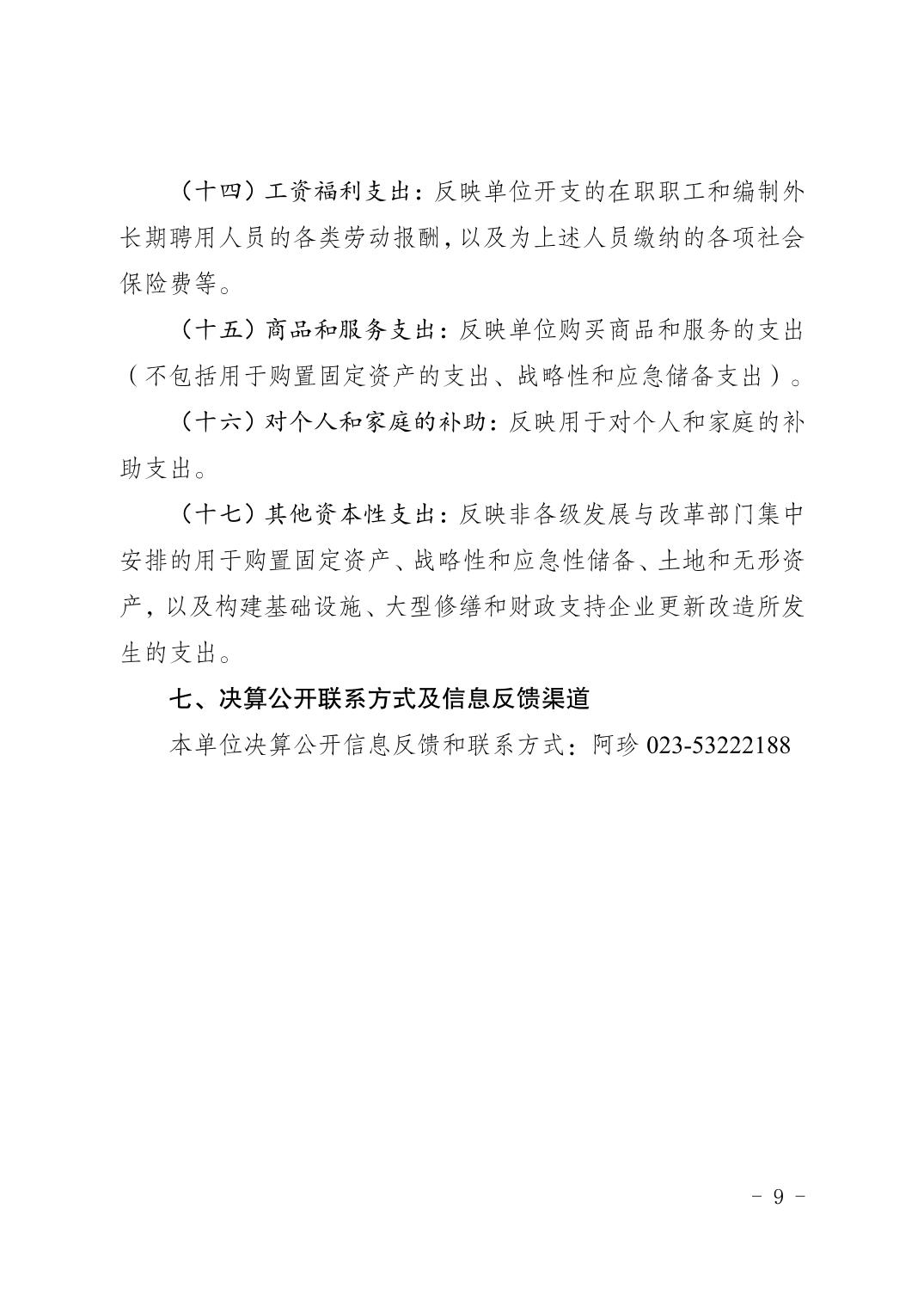 （十四）工资福利支出：反映单位开支的在职职工和编制外长期聘用人员的各类劳动报酬，以及为上述人员缴纳的各项社会保险费等。

（十五）商品和服务支出：反映单位购买商品和服务的支出（不包括用于购置固定资产的支出、战略性和应急储备支出）。

（十六）对个人和家庭的补助：反映用于对个人和家庭的补助支出。

（十七）其他资本性支出：反映非各级发展与改革部门集中安排的用于购置固定资产、战略性和应急性储备、土地和无形资产，以及构建基础设施、大型修缮和财政支持企业更新改造所发生的支出。

七、决算公开联系方式及信息反馈渠道

本单位决算公开信息反馈和联系方式：阿珍 023-53222188

- 9 -